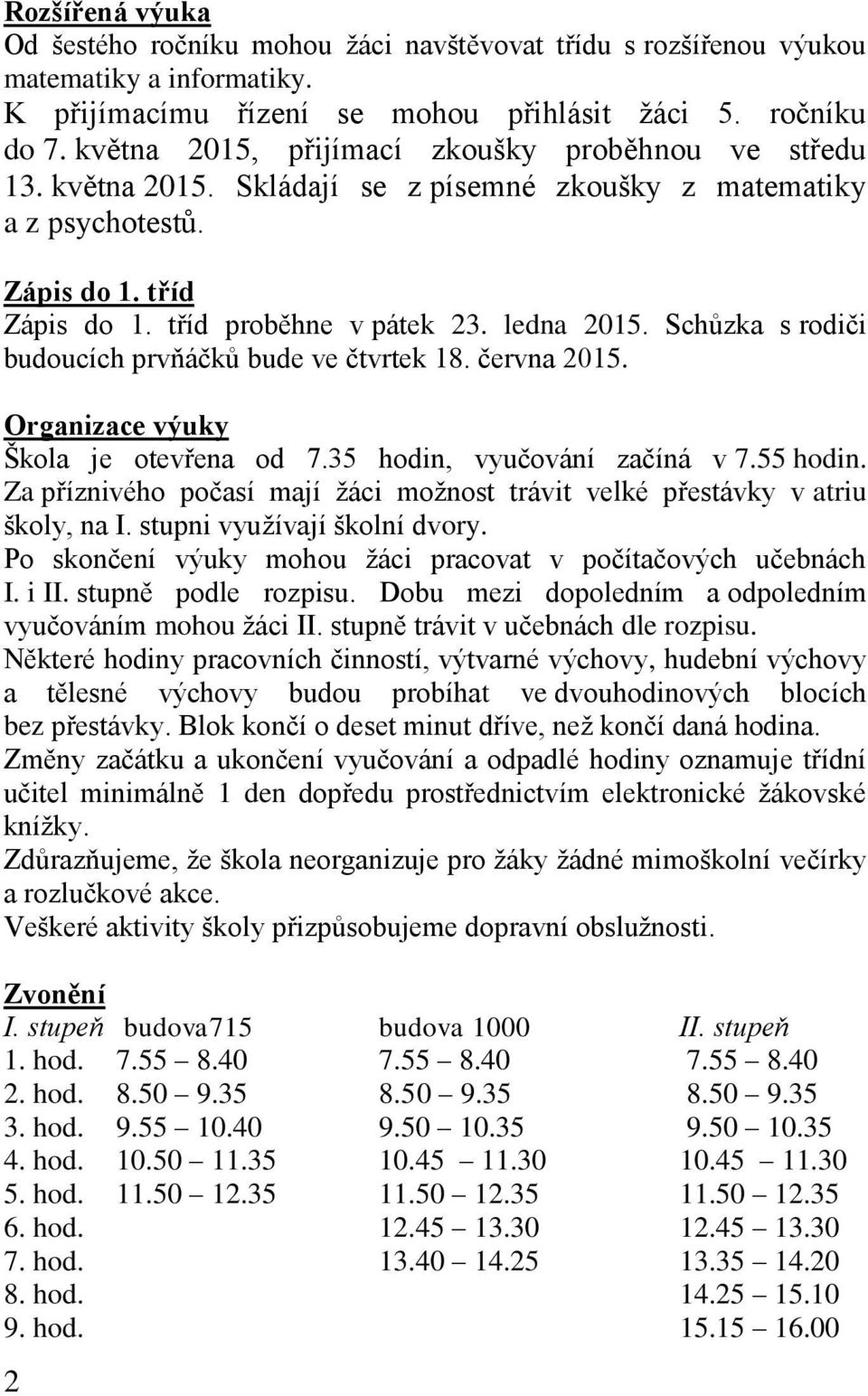 Rozšířená výuka
Od šestého ročníku mohou žáci navštěvovat třídu s rozšířenou výukou matematiky a informatiky.
K přijímacímu řízení se mohou přihlásit žáci 5. ročníku do 7. května 2015, přijímací zkoušky proběhnou ve středu 13. května 2015. Skládají se z písemné zkoušky z matematiky a z psychotestů.

Zápis do 1. tříd
Zápis do 1. tříd proběhne v pátek 23. ledna 2015. Schůzka s rodiči budoucích prvňáčků bude ve čtvrtek 18. června 2015.

Organizace výuky
Škola je otevřena od 7.35 hodin, vyučování začíná v 7.55 hodin.
Za příznivého počasí mají žáci možnost trávit velké přestávky v atriu školy, na I. stupni využívají školní dvory.
Po skončení výuky mohou žáci pracovat v počítačových učebnách I. i II. stupně podle rozpisu. Dobu mezi dopoledním a odpoledním vyučováním mohou žáci II. stupně trávit v učebnách dle rozpisu.
Některé hodiny pracovních činností, výtvarné výchovy, hudební výchovy a tělesné výchovy budou probíhat ve dvouhodinových blocích bez přestávky. Blok končí o deset minut dříve, než končí daná hodina.
Změny začátku a ukončení vyučování a odpadlé hodiny oznamuje třídní učitel minimálně 1 den dopředu prostřednictvím elektronické žákovské knížky.
Zdůrazňujeme, že škola neorganizuje pro žáky žádné mimoškolní večírky a rozlučkové akce.
Veškeré aktivity školy přizpůsobujeme dopravní obslužnosti.

Zvonění
| I. stupeň | budova715 | budova 1000 | II. stupeň |
|---|---|---|---|
| 1. hod. | 7.55 – 8.40 | 7.55 – 8.40 | 7.55 – 8.40 |
| 2. hod. | 8.50 – 9.35 | 8.50 – 9.35 | 8.50 – 9.35 |
| 3. hod. | 9.55 – 10.40 | 9.50 – 10.35 | 9.50 – 10.35 |
| 4. hod. | 10.50 – 11.35 | 10.45 – 11.30 | 10.45 – 11.30 |
| 5. hod. | 11.50 – 12.35 | 11.50 – 12.35 | 11.50 – 12.35 |
| 6. hod. | | 12.45 – 13.30 | 12.45 – 13.30 |
| 7. hod. | | 13.40 – 14.25 | 13.35 – 14.20 |
| 8. hod. | | | 14.25 – 15.10 |
| 9. hod. | | | 15.15 – 16.00 |

2